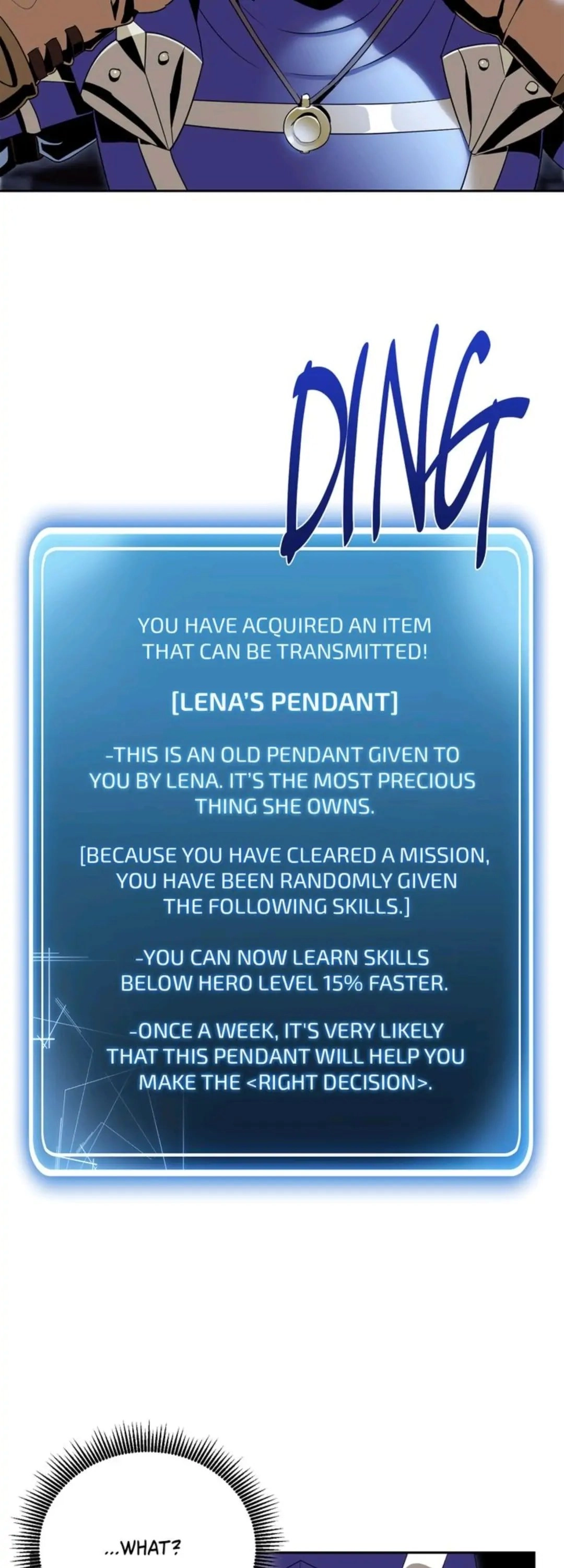 DING

YOU HAVE ACQUIRED AN ITEM THAT CAN BE TRANSMITTED!

[LENA'S PENDANT]

-THIS IS AN OLD PENDANT GIVEN TO YOU BY LENA. IT'S THE MOST PRECIOUS THING SHE OWNS.

[BECAUSE YOU HAVE CLEARED A MISSION, YOU HAVE BEEN RANDOMLY GIVEN THE FOLLOWING SKILLS.]

-YOU CAN NOW LEARN SKILLS BELOW HERO LEVEL 15% FASTER.

-ONCE A WEEK, IT'S VERY LIKELY THAT THIS PENDANT WILL HELP YOU MAKE THE <RIGHT DECISION>.

...WHAT?